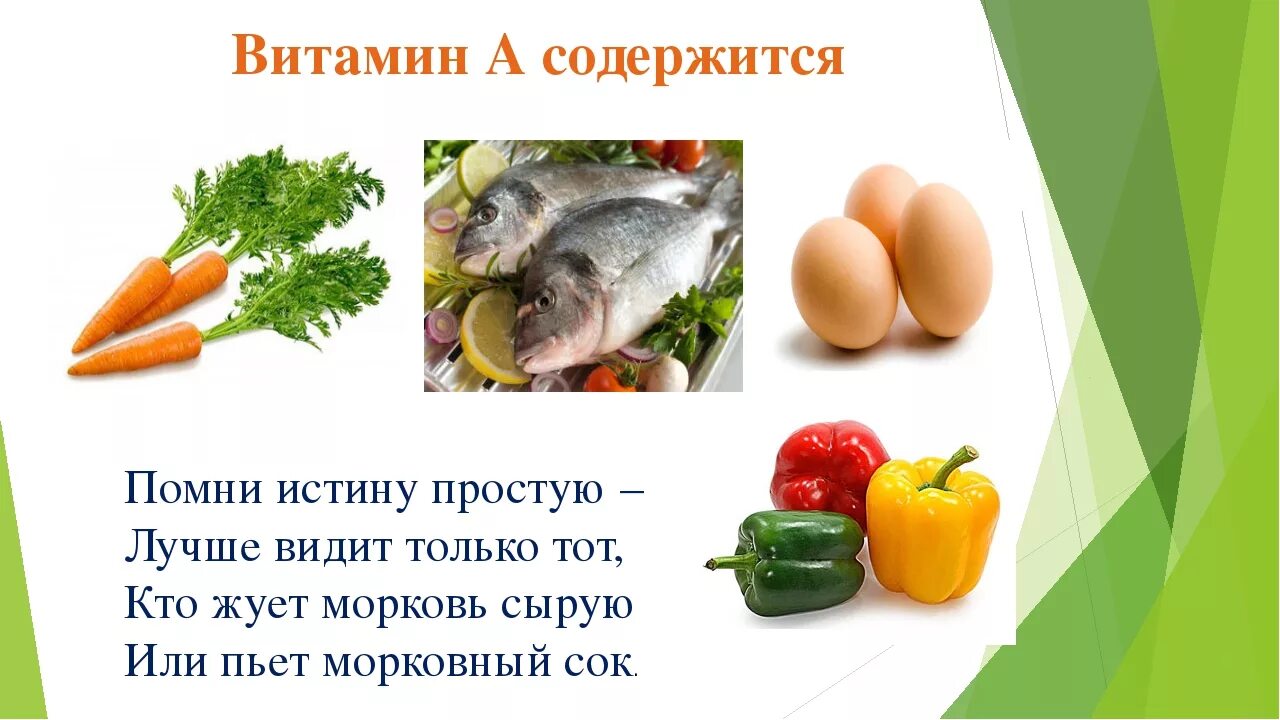 Витамин А содержится

Помни истину простую –
Лучше видит только тот,
Кто жует морковь сырую
Или пьет морковный сок.